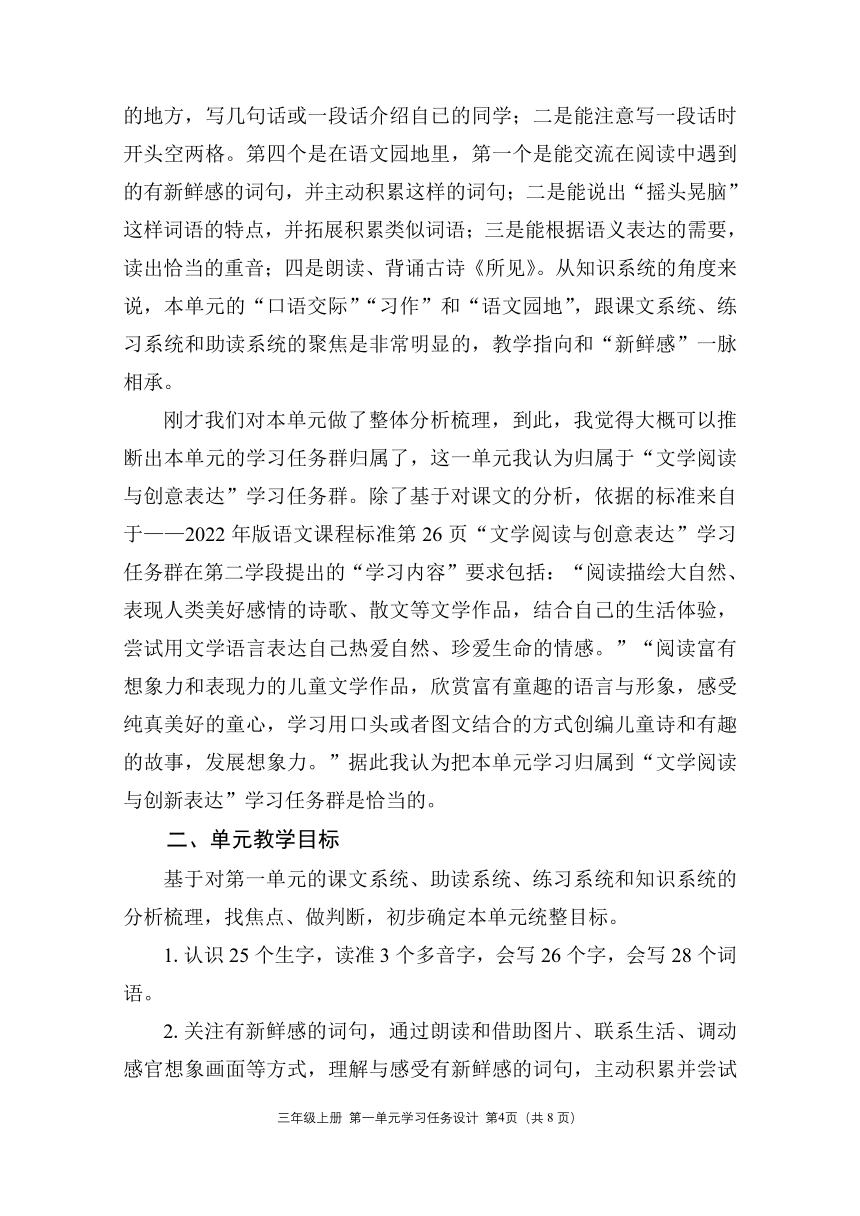 的地方，写几句话或一段话介绍自己的同学；二是能注意写一段话时开头空两格。第四个是在语文园地里，第一个是能交流在阅读中遇到的有新鲜感的词句，并主动积累这样的词句；二是能说出“摇头晃脑”这样词语的特点，并拓展积累类似词语；三是能根据语义表达的需要，读出恰当的重音；四是朗读、背诵古诗《所见》。从知识系统的角度来说，本单元的“口语交际”“习作”和“语文园地”，跟课文系统、练习系统和助读系统的聚焦是非常明显的，教学指向和“新鲜感”一脉相承。

刚才我们对本单元做了整体分析梳理，到此，我觉得大概可以推断出本单元的学习任务群归属了，这一单元我认为归属于“文学阅读与创意表达”学习任务群。除了基于对课文的分析，依据的标准来自于——2022 年版语文课程标准第 26 页“文学阅读与创意表达”学习任务群在第二学段提出的“学习内容”要求包括：“阅读描绘大自然、表现人类美好感情的诗歌、散文等文学作品，结合自己的生活体验，尝试用文学语言表达自己热爱自然、珍爱生命的情感。”“阅读富有想象力和表现力的儿童文学作品，欣赏富有童趣的语言与形象，感受纯真美好的童心，学习用口头或者图文结合的方式创编儿童诗和有趣的故事，发展想象力。”据此我认为把本单元学习归属到“文学阅读与创新表达”学习任务群是恰当的。

二、单元教学目标

基于对第一单元的课文系统、助读系统、练习系统和知识系统的分析梳理，找焦点、做判断，初步确定本单元统整目标。

1. 认识 25 个生字，读准 3 个多音字，会写 26 个字，会写 28 个词语。

2. 关注有新鲜感的词句，通过朗读和借助图片、联系生活、调动感官想象画面等方式，理解与感受有新鲜感的词句，主动积累并尝试

三年级上册 第一单元学习任务设计 第4页（共 8 页）